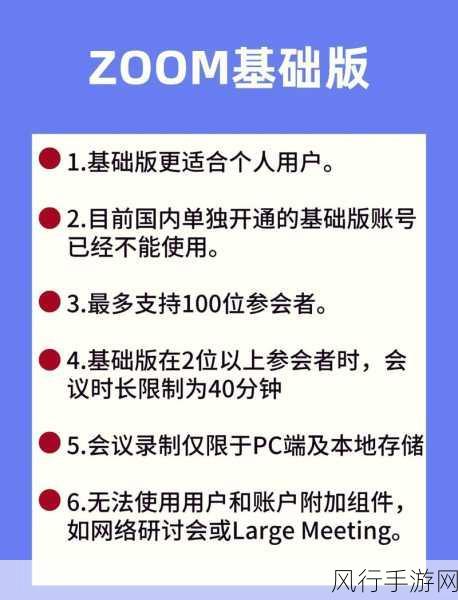 ZOOM基础版

1.基础版更适合个人用户。

2.目前国内单独开通的基础版账号已经不能使用。

3.最多支持100位参会者。

4.基础版在2位以上参会者时，会议时长限制为40分钟

5.会议录制仅限于PC端及本地存储

6.无法使用用户和账户附加组件，如网络研讨会或Large Meeting。

风行手游网